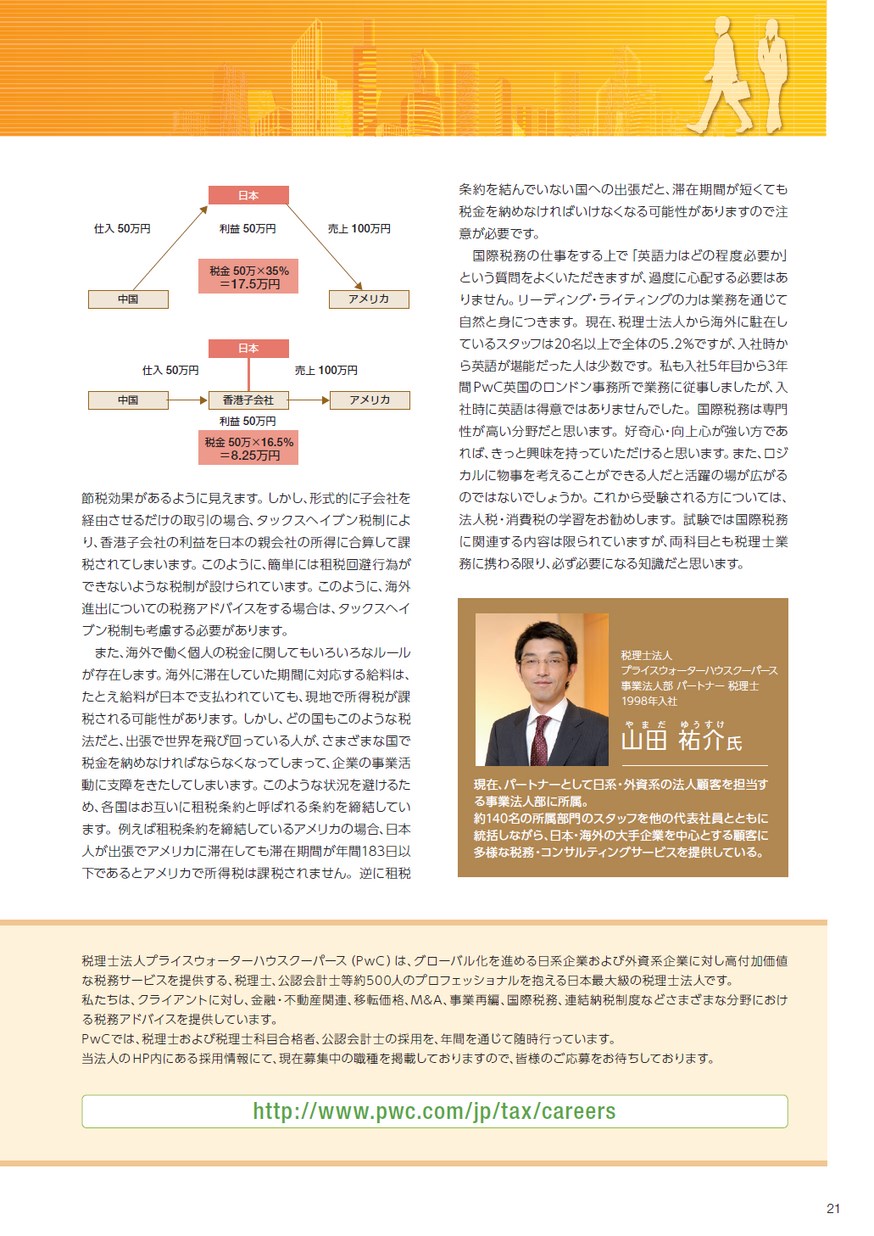 日本

仕入 50万円

利益 50万円

売上 100万円

税金 50万×35%
＝17.5万円

中国

アメリカ

日本

仕入 50万円

売上 100万円

中国

香港子会社

アメリカ

利益 50万円

税金 50万×16.5%
＝8.25万円

節税効果があるように見えます。しかし、形式的に子会社を経由させるだけの取引の場合、タックスヘイブン税制により、香港子会社の利益を日本の親会社の所得に合算して課税されてしまいます。このように、簡単には租税回避行為ができないような税制が設けられています。このように、海外進出についての税務アドバイスをする場合は、タックスヘイブン税制も考慮する必要があります。

また、海外で働く個人の税金に関してもいろいろなルールが存在します。海外に滞在していた期間に対応する給料は、たとえ給料が日本で支払われていても、現地で所得税が課税される可能性があります。しかし、どの国もこのような税法だと、出張で世界を飛び回っている人が、さまざまな国で税金を納めなければならなくなってしまって、企業の事業活動に支障をきたしてしまいます。このような状況を避けるため、各国はお互いに租税条約と呼ばれる条約を締結しています。例えば租税条約を締結しているアメリカの場合、日本人が出張でアメリカに滞在しても滞在期間が年間183日以下であるとアメリカで所得税は課税されません。逆に租税条約を結んでいない国への出張だと、滞在期間が短くても税金を納めなければいけなくなる可能性がありますので注意が必要です。

国際税務の仕事をする上で「英語力はどの程度必要か」という質問をよくいただきますが、過度に心配する必要はありません。リーディング・ライティングの力は業務を通じて自然と身につきます。現在、税理士法人から海外に駐在しているスタッフは20名以上で全体の5.2%ですが、入社時から英語が堪能だった人は少数です。私も入社5年目から3年間PwC英国のロンドン事務所で業務に従事しましたが、入社時に英語は得意ではありませんでした。国際税務は専門性が高い分野だと思います。好奇心・向上心が強い方であれば、きっと興味を持っていただけると思います。また、ロジカルに物事を考えることができる人だと活躍の場が広がるのではないでしょうか。これから受験される方については、法人税・消費税の学習をお勧めします。試験では国際税務に関連する内容は限られていますが、両科目とも税理士業務に携わる限り、必ず必要になる知識だと思います。

税理士法人
プライスウォーターハウスクーパース
事業法人部 パートナー 税理士
1998年入社

やまだ ゆうすけ
山田 祐介氏

現在、パートナーとして日系・外資系の法人顧客を担当する事業法人部に所属。
約140名の所属部門のスタッフを他の代表社員とともに統括しながら、日本・海外の大手企業を中心とする顧客に多様な税務・コンサルティングサービスを提供している。

税理士法人プライスウォーターハウスクーパース（PwC）は、グローバル化を進める日系企業および外資系企業に対し高付加価値な税務サービスを提供する、税理士、公認会計士等約500人のプロフェッショナルを抱える日本最大級の税理士法人です。
私たちは、クライアントに対し、金融・不動産関連、移転価格、M&A、事業再編、国際税務、連結納税制度などさまざまな分野における税務アドバイスを提供しています。
PwCでは、税理士および税理士科目合格者、公認会計士の採用を、年間を通じて随時行っています。
当法人のHP内にある採用情報にて、現在募集中の職種を掲載しておりますので、皆様のご応募をお待ちしております。

http://www.pwc.com/jp/tax/careers

21